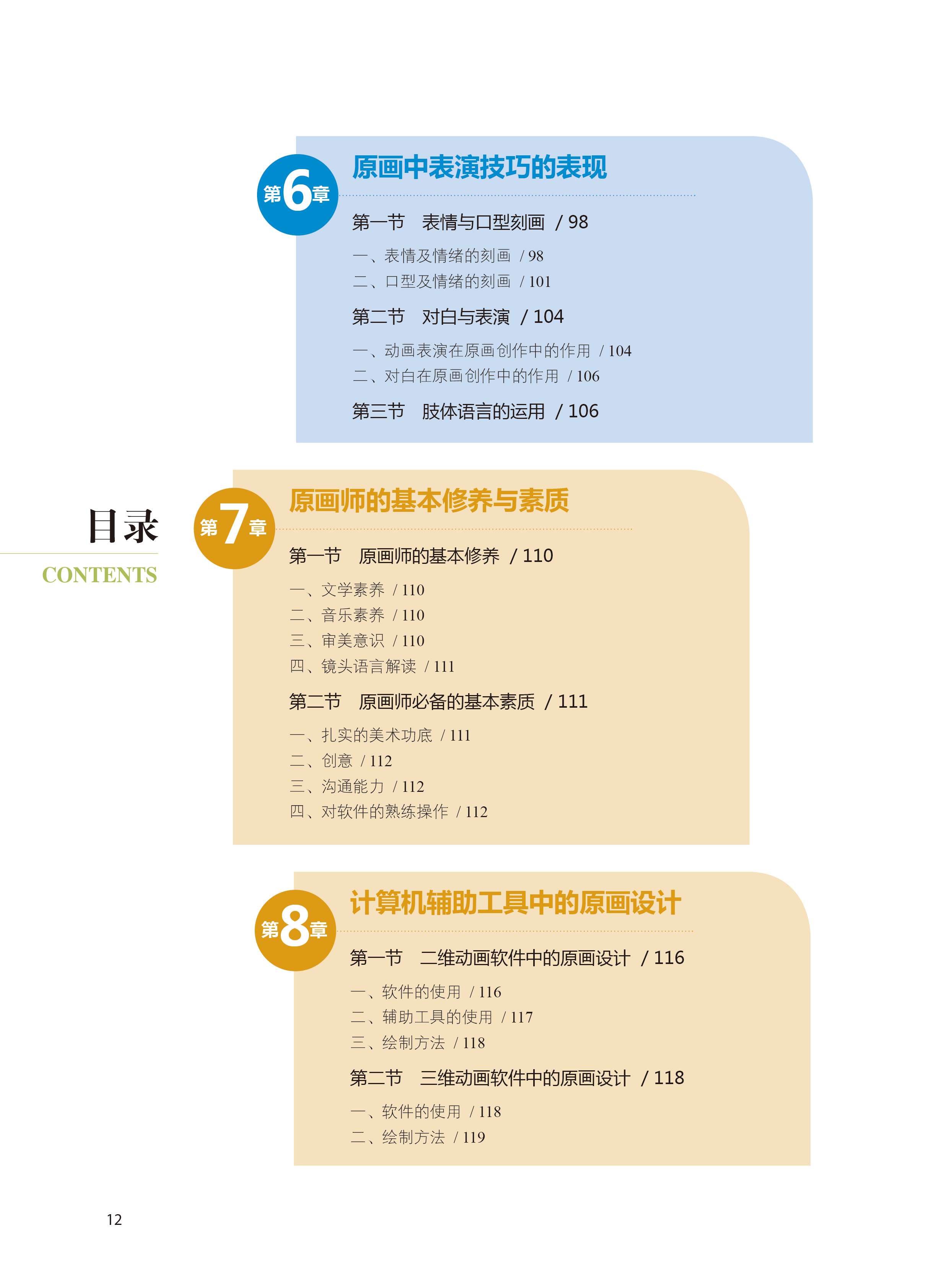 第6章

原画中表演技巧的表现

第一节 表情与口型刻画 / 98

一、表情及情绪的刻画 / 98
二、口型及情绪的刻画 / 101

第二节 对白与表演 / 104

一、动画表演在原画创作中的作用 / 104
二、对白在原画创作中的作用 / 106

第三节 肢体语言的运用 / 106

目录
CONTENTS

第7章

原画师的基本修养与素质

第一节 原画师的基本修养 / 110

一、文学素养 / 110
二、音乐素养 / 110
三、审美意识 / 110
四、镜头语言解读 / 111

第二节 原画师必备的基本素质 / 111

一、扎实的美术功底 / 111
二、创意 / 112
三、沟通能力 / 112
四、对软件的熟练操作 / 112

第8章

计算机辅助工具中的原画设计

第一节 二维动画软件中的原画设计 / 116

一、软件的使用 / 116
二、辅助工具的使用 / 117
三、绘制方法 / 118

第二节 三维动画软件中的原画设计 / 118

一、软件的使用 / 118
二、绘制方法 / 119

12